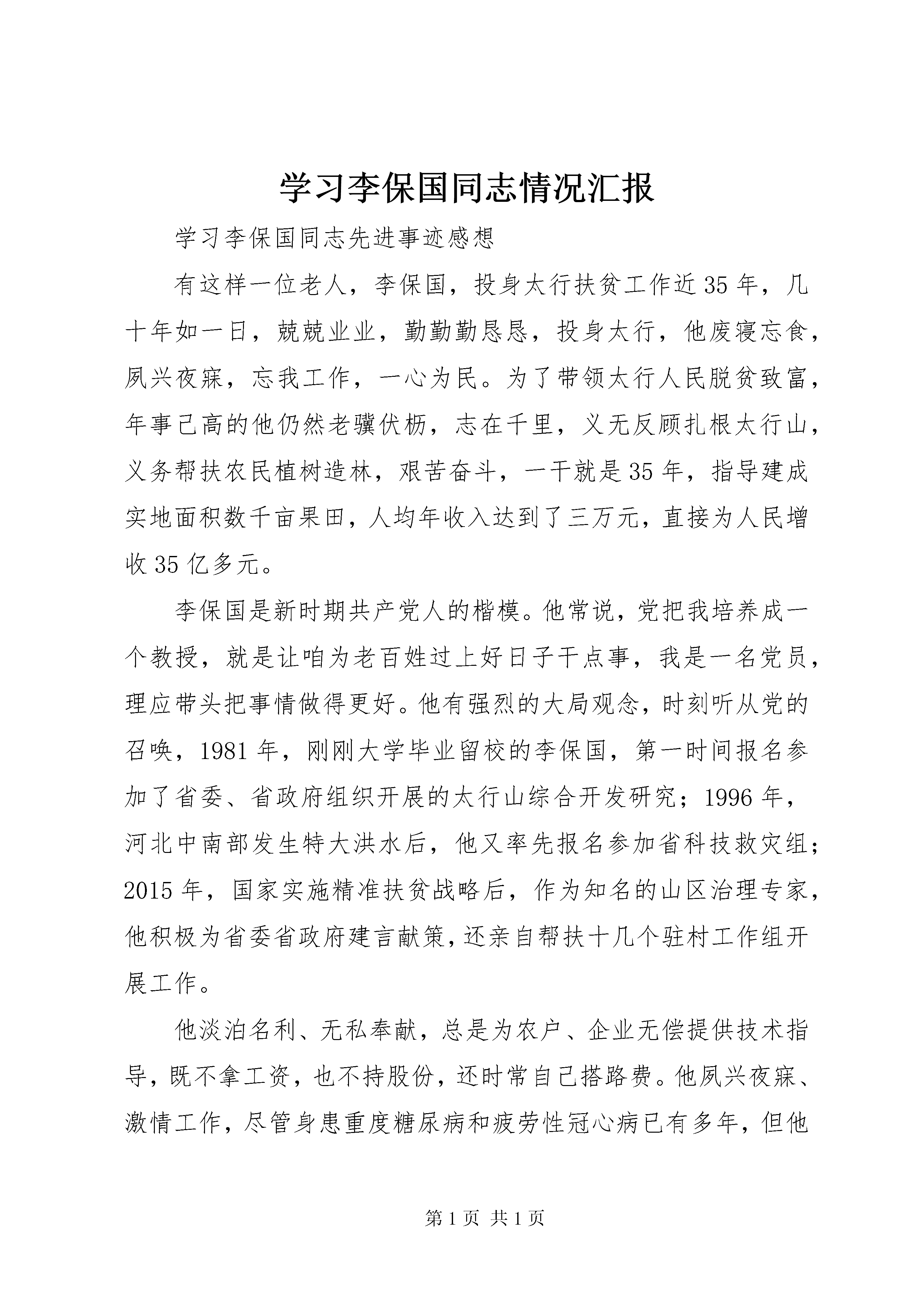 学习李保国同志情况汇报

学习李保国同志先进事迹感想

有这样一位老人，李保国，投身太行扶贫工作近35年，几十年如一日，兢兢业业，勤勤勤恳恳，投身太行，他废寝忘食，夙兴夜寐，忘我工作，一心为民。为了带领太行人民脱贫致富，年事已高的他仍然老骥伏枥，志在千里，义无反顾扎根太行山，义务帮扶农民植树造林，艰苦奋斗，一干就是35年，指导建成实地面积数千亩果田，人均年收入达到了三万元，直接为人民增收35亿多元。

李保国是新时期共产党人的楷模。他常说，党把我培养成一个教授，就是让咱为老百姓过上好日子干点事，我是一名党员，理应带头把事情做得更好。他有强烈的大局观念，时刻听从党的召唤，1981年，刚刚大学毕业留校的李保国，第一时间报名参加了省委、省政府组织开展的太行山综合开发研究；1996年，河北中南部发生特大洪水后，他又率先报名参加省科技救灾组；2015年，国家实施精准扶贫战略后，作为知名的山区治理专家，他积极为省委省政府建言献策，还亲自帮扶十几个驻村工作组开展工作。

他淡泊名利、无私奉献，总是为农户、企业无偿提供技术指导，既不拿工资，也不持股份，还时常自己搭路费。他夙兴夜寐、激情工作，尽管身患重度糖尿病和疲劳性冠心病已有多年，但他

第1页 共1页